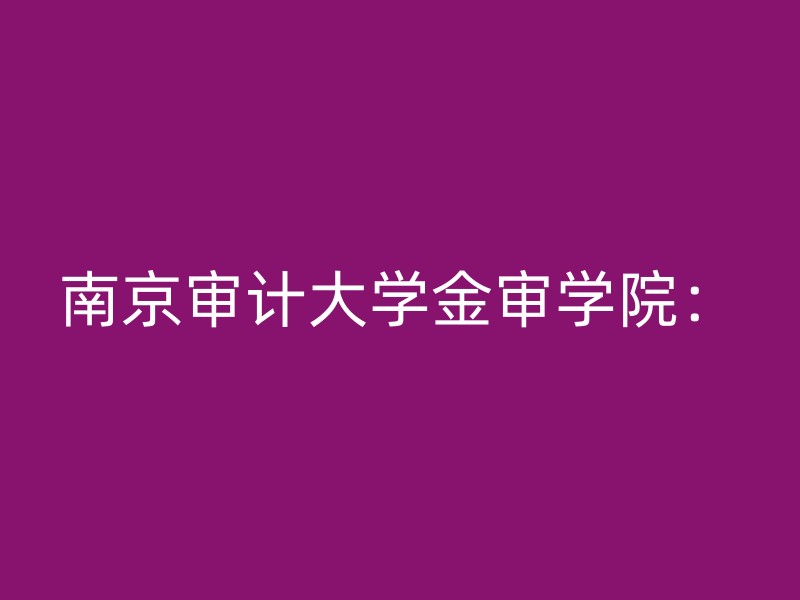 南京审计大学金审学院：